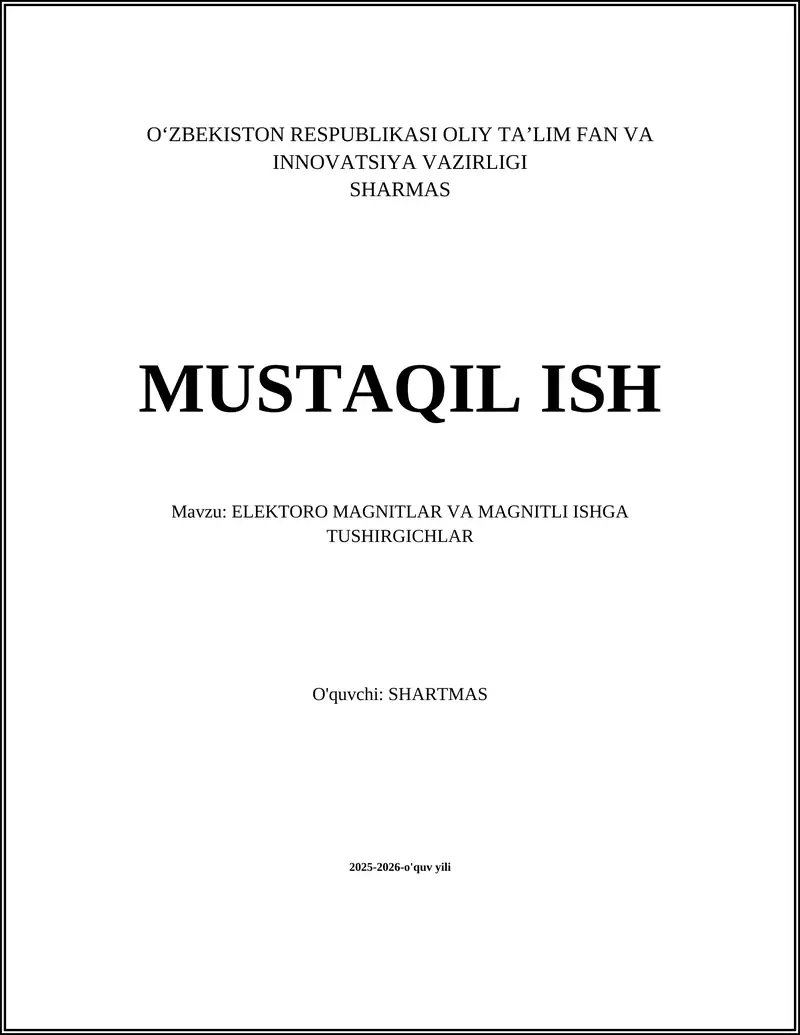 O‘ZBEKISTON RESPUBLIKASI OLIY TA’LIM FAN VA INNOVATSIYA VAZIRLIGI
SHARMAS

MUSTAQIL ISH

Mavzu: ELEKTORO MAGNITLAR VA MAGNITLI ISHGA TUSHIRGICHLAR

O'quvchi: SHARTMAS

2025-2026-o'quv yili